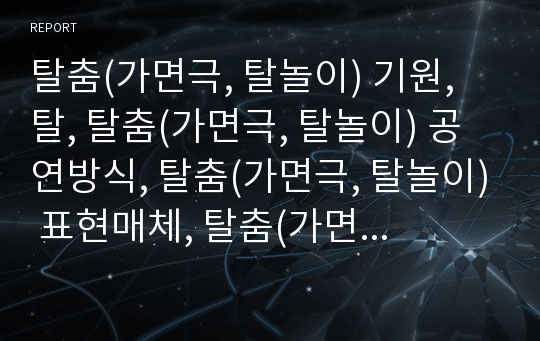 REPORT

탈춤(가면극, 탈놀이) 기원, 탈, 탈춤(가면극, 탈놀이) 공연방식, 탈춤(가면극, 탈놀이) 표현매체, 탈춤(가면...